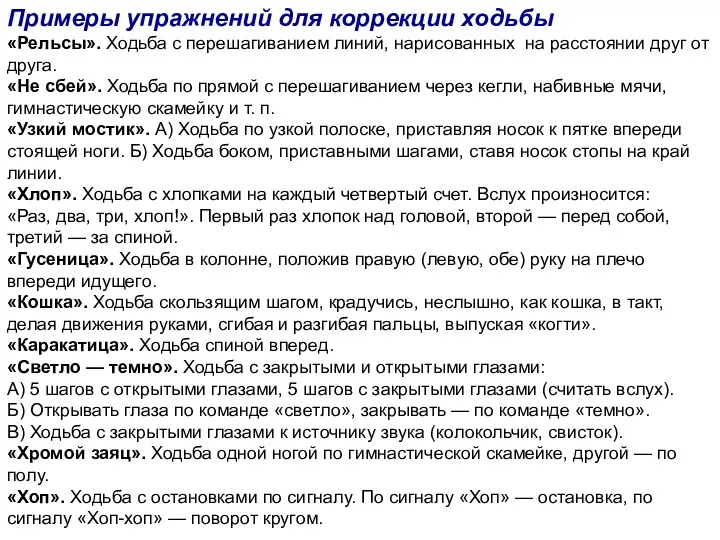 Примеры упражнений для коррекции ходьбы

«Рельсы». Ходьба с перешагиванием линий, нарисованных на расстоянии друг от друга.

«Не сбей». Ходьба по прямой с перешагиванием через кегли, набивные мячи, гимнастическую скамейку и т. п.

«Узкий мостик». А) Ходьба по узкой полоске, приставляя носок к пятке впереди стоящей ноги. Б) Ходьба боком, приставными шагами, ставя носок стопы на край линии.

«Хлоп». Ходьба с хлопками на каждый четвертый счет. Вслух произносится: «Раз, два, три, хлоп!». Первый раз хлопок над головой, второй — перед собой, третий — за спиной.

«Гусеница». Ходьба в колонне, положив правую (левую, обе) руку на плечо впереди идущего.

«Кошка». Ходьба скользящим шагом, крадучись, неслышно, как кошка, в такт, делая движения руками, сгибая и разгибая пальцы, выпуская «когти».

«Каракатица». Ходьба спиной вперед.

«Светло — темно». Ходьба с закрытыми и открытыми глазами:
А) 5 шагов с открытыми глазами, 5 шагов с закрытыми глазами (считать вслух).
Б) Открывать глаза по команде «светло», закрывать — по команде «темно».
В) Ходьба с закрытыми глазами к источнику звука (колокольчик, свисток).

«Хромой заяц». Ходьба одной ногой по гимнастической скамейке, другой — по полу.

«Хоп». Ходьба с остановками по сигналу. По сигналу «Хоп» — остановка, по сигналу «Хоп-хоп» — поворот кругом.